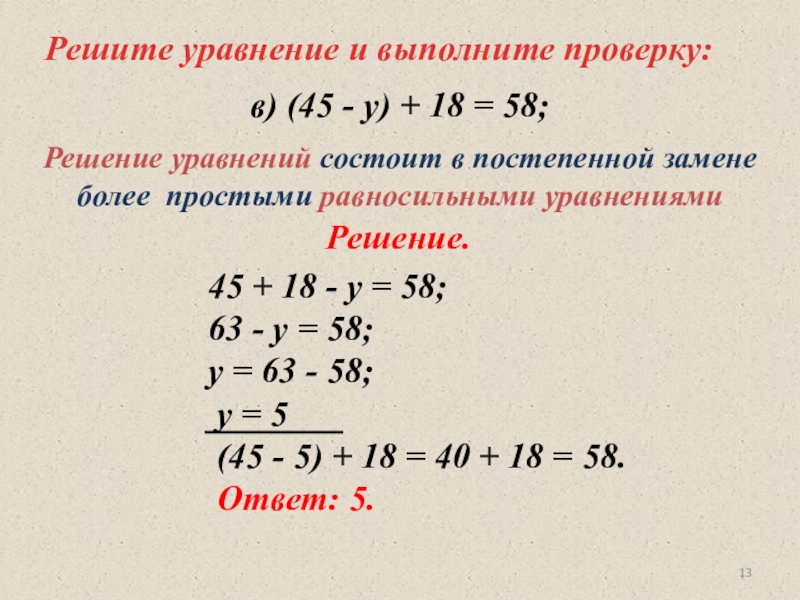 Решите уравнение и выполните проверку:

в) $(45 - y) + 18 = 58$;

Решение уравнений состоит в постепенной замене более простыми равносильными уравнениями

Решение.

$45 + 18 - y = 58$;
$63 - y = 58$;
$y = 63 - 58$;
$y = 5$
$(45 - 5) + 18 = 40 + 18 = 58$.
Ответ: 5.

13